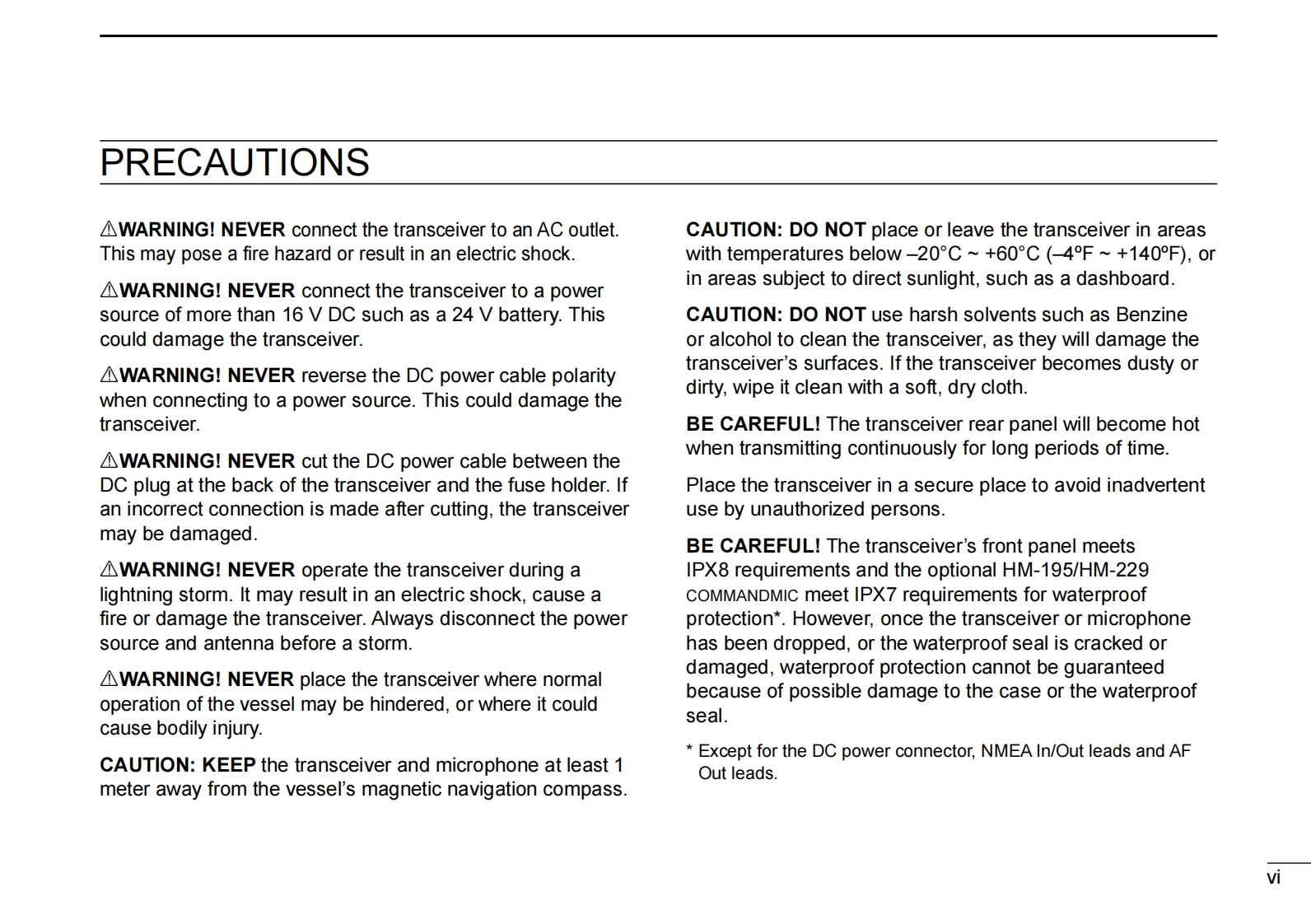 PRECAUTIONS

⚠WARNING! NEVER connect the transceiver to an AC outlet. This may pose a fire hazard or result in an electric shock.

⚠WARNING! NEVER connect the transceiver to a power source of more than 16 V DC such as a 24 V battery. This could damage the transceiver.

⚠WARNING! NEVER reverse the DC power cable polarity when connecting to a power source. This could damage the transceiver.

⚠WARNING! NEVER cut the DC power cable between the DC plug at the back of the transceiver and the fuse holder. If an incorrect connection is made after cutting, the transceiver may be damaged.

⚠WARNING! NEVER operate the transceiver during a lightning storm. It may result in an electric shock, cause a fire or damage the transceiver. Always disconnect the power source and antenna before a storm.

⚠WARNING! NEVER place the transceiver where normal operation of the vessel may be hindered, or where it could cause bodily injury.

CAUTION: KEEP the transceiver and microphone at least 1 meter away from the vessel's magnetic navigation compass.

CAUTION: DO NOT place or leave the transceiver in areas with temperatures below –20°C ~ +60°C (–4ºF ~ +140ºF), or in areas subject to direct sunlight, such as a dashboard.

CAUTION: DO NOT use harsh solvents such as Benzine or alcohol to clean the transceiver, as they will damage the transceiver's surfaces. If the transceiver becomes dusty or dirty, wipe it clean with a soft, dry cloth.

BE CAREFUL! The transceiver rear panel will become hot when transmitting continuously for long periods of time.

Place the transceiver in a secure place to avoid inadvertent use by unauthorized persons.

BE CAREFUL! The transceiver's front panel meets IPX8 requirements and the optional HM-195/HM-229 COMMANDMIC meet IPX7 requirements for waterproof protection*. However, once the transceiver or microphone has been dropped, or the waterproof seal is cracked or damaged, waterproof protection cannot be guaranteed because of possible damage to the case or the waterproof seal.

* Except for the DC power connector, NMEA In/Out leads and AF Out leads.

vi